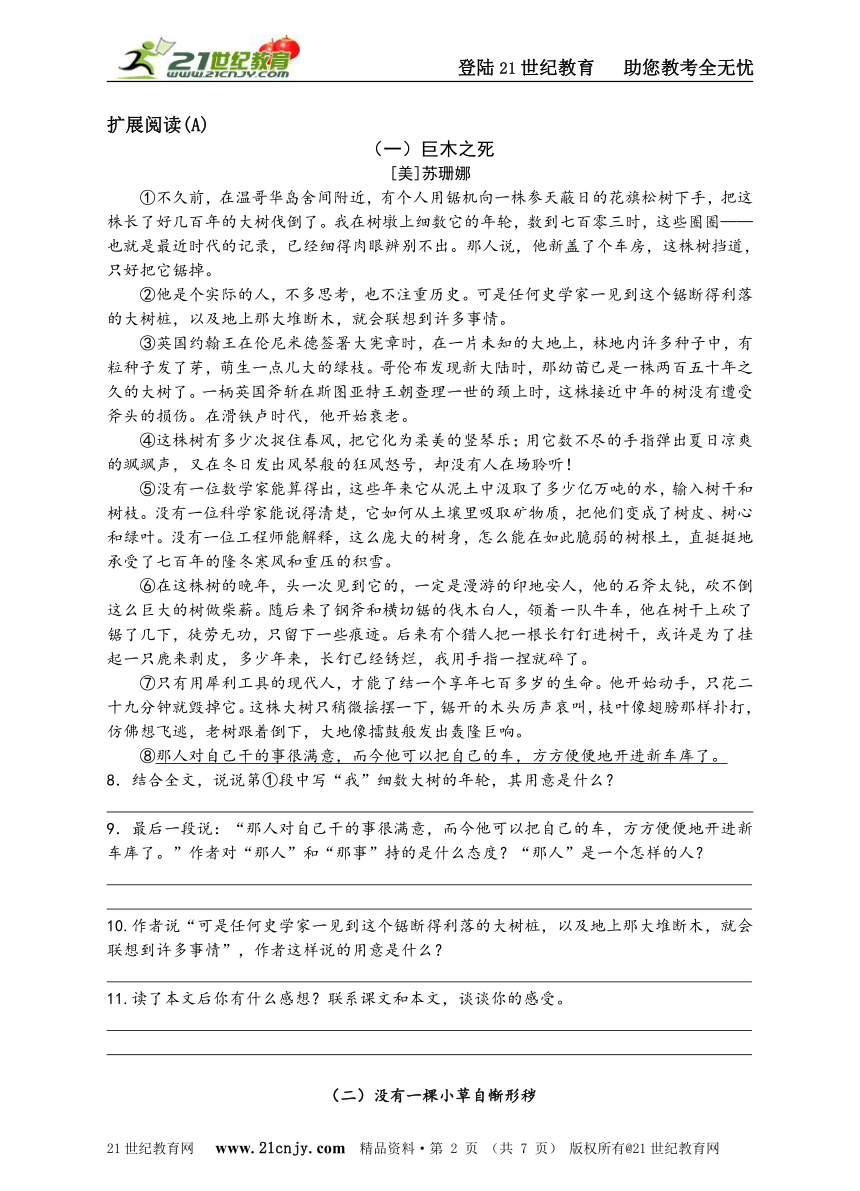 21世纪教育 www.21cnjy.com

登陆21世纪教育　助您教考全无忧

扩展阅读(A)

（一）巨木之死

[美]苏珊娜

①不久前，在温哥华岛舍间附近，有个人用锯机向一株参天蔽日的花旗松树下手，把这株长了好几百年的大树伐倒了。我在树墩上细数它的年轮，数到七百零三时，这些圈圈——也就是最近时代的记录，已经细得肉眼辨别不出。那人说，他新盖了个车房，这株树挡道，只好把它锯掉。

②他是个实际的人，不多思考，也不注重历史。可是任何史学家一见到这个锯断得利落的大树桩，以及地上那大堆断木，就会联想到许多事情。

③英国约翰王在伦尼米德签署大宪章时，在一片未知的大地上，林地内许多种子中，有粒种子发了芽，萌生一点儿大的绿枝。哥伦布发现新大陆时，那幼苗已是一株两百五十年之久的大树了。一柄英国斧斩在斯图亚特王朝查理一世的颈上时，这株接近中年的树没有遭受斧头的损伤。在滑铁卢时代，他开始衰老。

④这株树有多少次捉住春风，把它化为柔美的竖琴乐；用它数不尽的手指弹出夏日凉爽的飒飒声，又在冬日发出风琴般的狂风怒号，却没有人在场聆听！

⑤没有一位数学家能算得出，这些年来它从泥土中汲取了多少亿万吨的水，输入树干和树枝。没有一位科学家能说得清楚，它如何从土壤里吸取矿物质，把他们变成了树皮、树心和绿叶。没有一位工程师能解释，这么庞大的树身，怎么能在如此脆弱的树根上，直挺挺地承受了七百年的隆冬寒风和重压的积雪。

⑥在这株树的晚年，头一次见到它的，一定是漫游的印地安人，他的石斧太钝，砍不倒这么巨大的树做柴薪。随后来了钢斧和横切锯的伐木白人，领着一队牛车，他在树干上砍了锯了几下，徒劳无功，只留下一些痕迹。后来有个猎人把一根长钉钉进树干，或许是为了挂起一只鹿来剥皮，多少年来，长钉已经锈烂，我用手指一捏就碎了。

⑦只有用犀利工具的现代人，才能了结一个享年七百多岁的生命。他开始动手，只花二十九分钟就毁掉它。这株大树只稍微摇摆一下，锯开的木头厉声哀叫，枝叶像翅膀那样扑打，仿佛想飞逃，老树跟着倒下，大地像擂鼓般发出轰隆巨响。

⑧那人对自己干的事很满意，而今他可以把自己的车，方方便便地开进新车库了。

8．结合全文，说说第①段中写“我”细数大树的年轮，其用意是什么？

9．最后一段说：“那人对自己干的事很满意，而今他可以把自己的车，方方便便地开进新车库了。”作者对“那人”和“那事”持的是什么态度？“那人”是一个怎样的人？

10.作者说“可是任何史学家一见到这个锯断得利落的大树桩，以及地上那大堆断木，就会联想到许多事情”，作者这样说的用意是什么？

11.读了本文后你有什么感想？联系课文和本文，谈谈你的感受。

（二）没有一棵小草自惭形秽

21世纪教育网　www.21cnjy.com　精品资料·第 2 页 （共 7 页） 版权所有@21世纪教育网